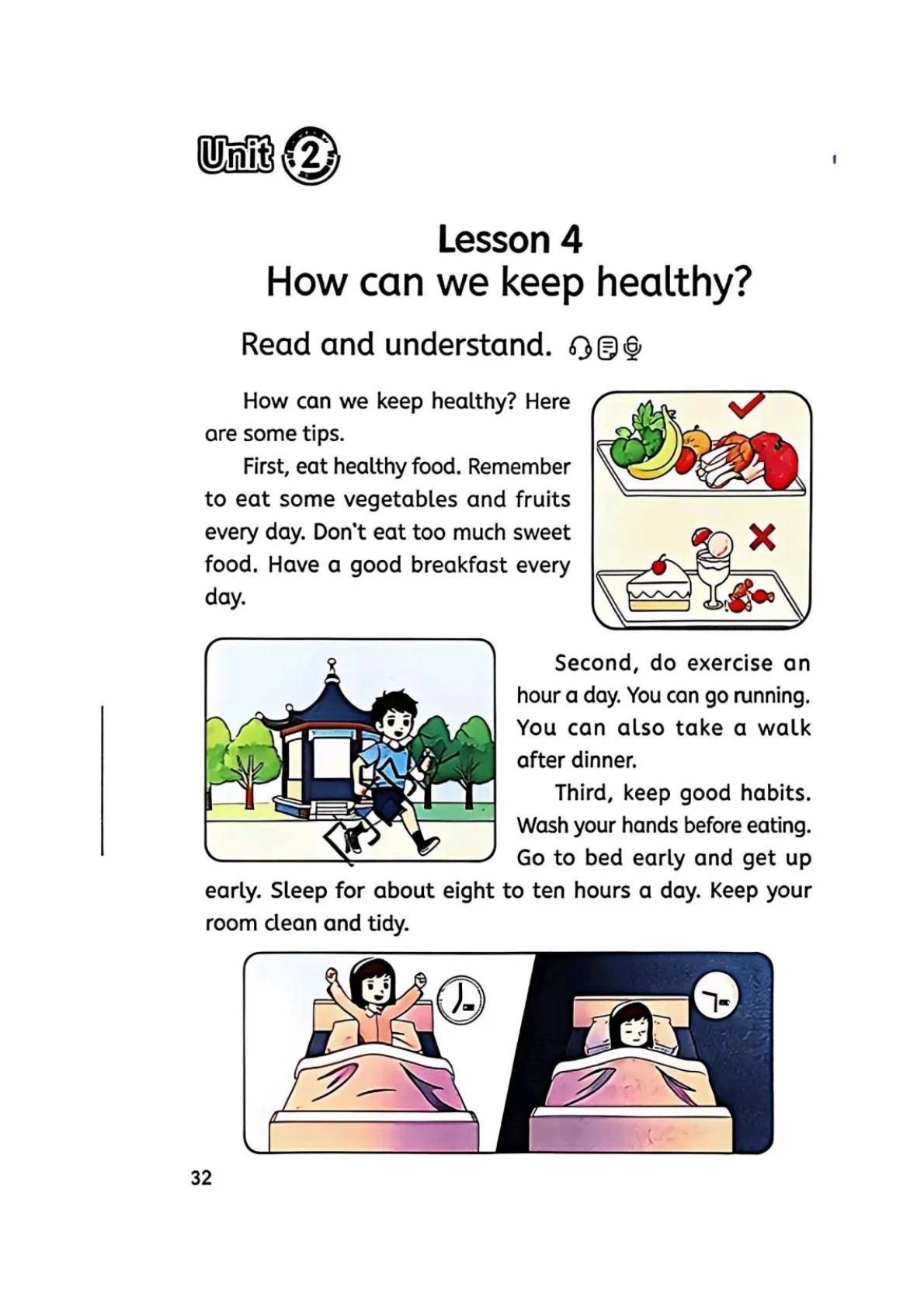 Unit 2

Lesson 4
How can we keep healthy?

Read and understand.

How can we keep healthy? Here are some tips.

First, eat healthy food. Remember to eat some vegetables and fruits every day. Don't eat too much sweet food. Have a good breakfast every day.

Second, do exercise an hour a day. You can go running. You can also take a walk after dinner.

Third, keep good habits. Wash your hands before eating. Go to bed early and get up early. Sleep for about eight to ten hours a day. Keep your room clean and tidy.

32